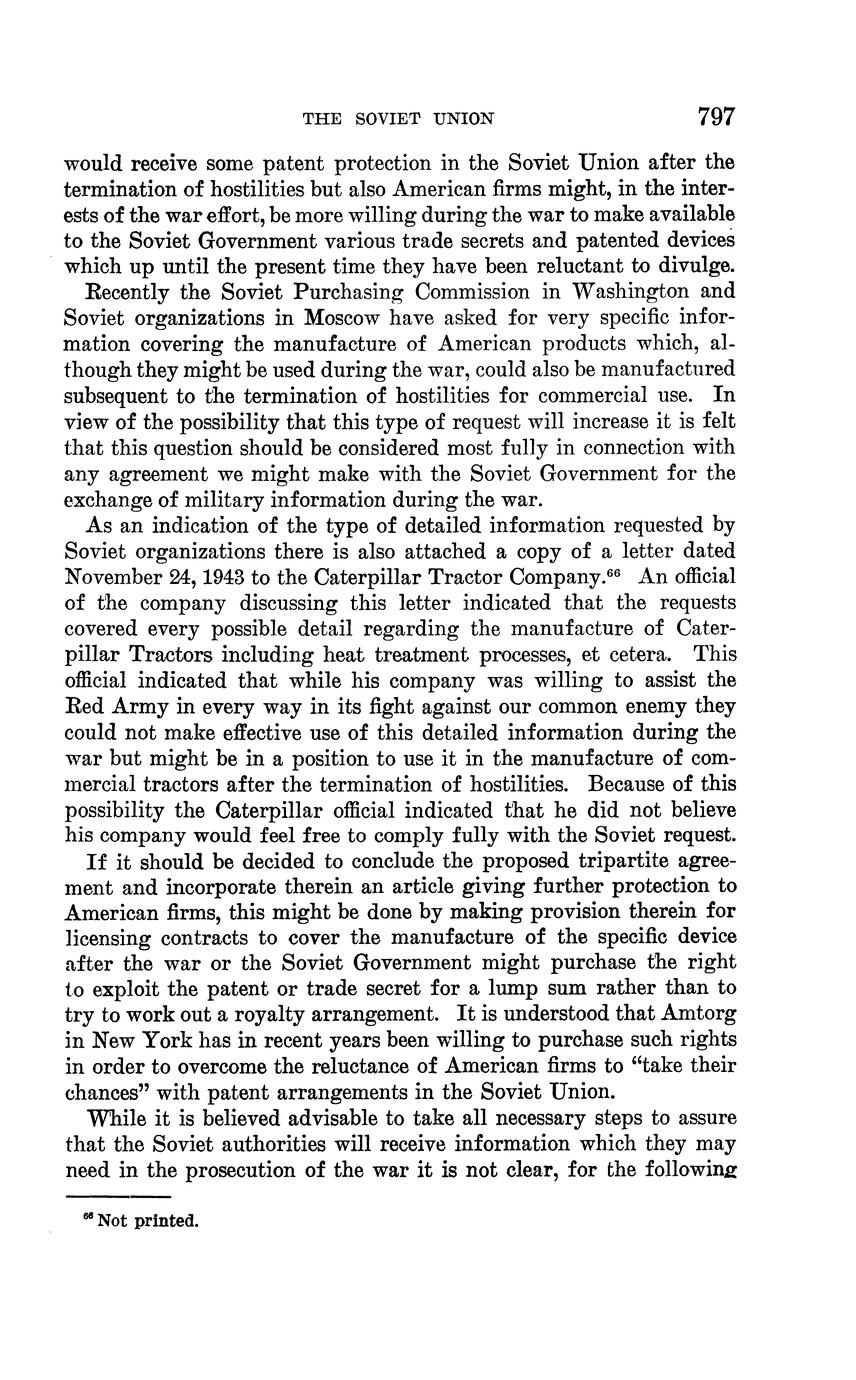 THE SOVIET UNION 797

would receive some patent protection in the Soviet Union after the termination of hostilities but also American firms might, in the interests of the war effort, be more willing during the war to make available to the Soviet Government various trade secrets and patented devices which up until the present time they have been reluctant to divulge.

Recently the Soviet Purchasing Commission in Washington and Soviet organizations in Moscow have asked for very specific information covering the manufacture of American products which, although they might be used during the war, could also be manufactured subsequent to the termination of hostilities for commercial use. In view of the possibility that this type of request will increase it is felt that this question should be considered most fully in connection with any agreement we might make with the Soviet Government for the exchange of military information during the war.

As an indication of the type of detailed information requested by Soviet organizations there is also attached a copy of a letter dated November 24, 1943 to the Caterpillar Tractor Company.$^{66}$ An official of the company discussing this letter indicated that the requests covered every possible detail regarding the manufacture of Caterpillar Tractors including heat treatment processes, et cetera. This official indicated that while his company was willing to assist the Red Army in every way in its fight against our common enemy they could not make effective use of this detailed information during the war but might be in a position to use it in the manufacture of commercial tractors after the termination of hostilities. Because of this possibility the Caterpillar official indicated that he did not believe his company would feel free to comply fully with the Soviet request.

If it should be decided to conclude the proposed tripartite agreement and incorporate therein an article giving further protection to American firms, this might be done by making provision therein for licensing contracts to cover the manufacture of the specific device after the war or the Soviet Government might purchase the right to exploit the patent or trade secret for a lump sum rather than to try to work out a royalty arrangement. It is understood that Amtorg in New York has in recent years been willing to purchase such rights in order to overcome the reluctance of American firms to "take their chances" with patent arrangements in the Soviet Union.

While it is believed advisable to take all necessary steps to assure that the Soviet authorities will receive information which they may need in the prosecution of the war it is not clear, for the following

$^{66}$ Not printed.